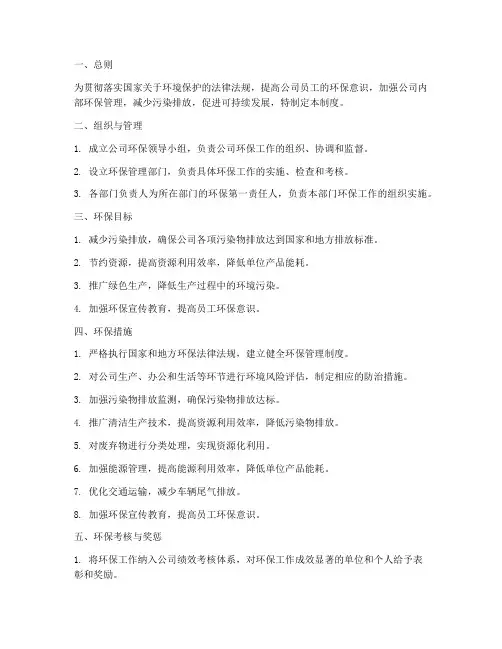 一、总则

为贯彻落实国家关于环境保护的法律法规，提高公司员工的环保意识，加强公司内部环保管理，减少污染排放，促进可持续发展，特制定本制度。

二、组织与管理

1. 成立公司环保领导小组，负责公司环保工作的组织、协调和监督。

2. 设立环保管理部门，负责具体环保工作的实施、检查和考核。

3. 各部门负责人为所在部门的环保第一责任人，负责本部门环保工作的组织实施。

三、环保目标

1. 减少污染排放，确保公司各项污染物排放达到国家和地方排放标准。

2. 节约资源，提高资源利用效率，降低单位产品能耗。

3. 推广绿色生产，降低生产过程中的环境污染。

4. 加强环保宣传教育，提高员工环保意识。

四、环保措施

1. 严格执行国家和地方环保法律法规，建立健全环保管理制度。

2. 对公司生产、办公和生活等环节进行环境风险评估，制定相应的防治措施。

3. 加强污染物排放监测，确保污染物排放达标。

4. 推广清洁生产技术，提高资源利用效率，降低污染物排放。

5. 对废弃物进行分类处理，实现资源化利用。

6. 加强能源管理，提高能源利用效率，降低单位产品能耗。

7. 优化交通运输，减少车辆尾气排放。

8. 加强环保宣传教育，提高员工环保意识。

五、环保考核与奖惩

1. 将环保工作纳入公司绩效考核体系，对环保工作成效显著的单位和个人给予表彰和奖励。